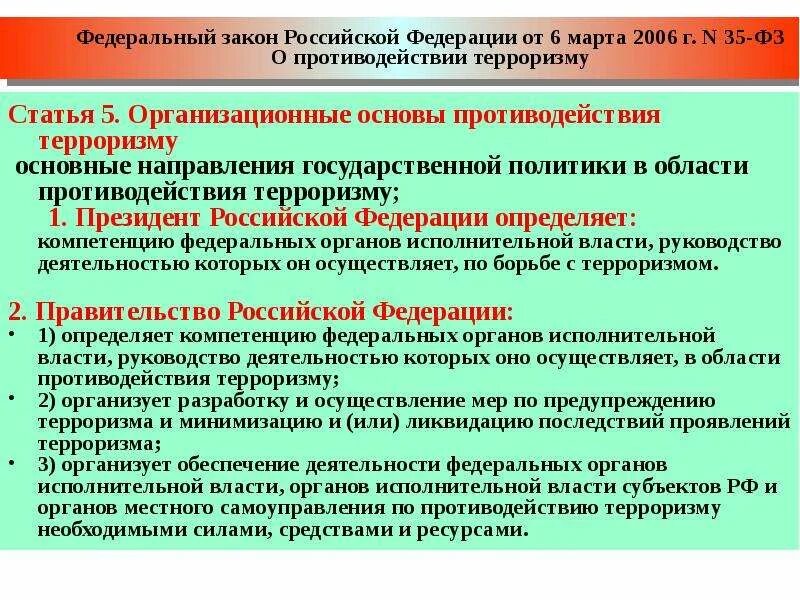 Федеральный закон Российской Федерации от 6 марта 2006 г. N 35-ФЗ
О противодействии терроризму

Статья 5. Организационные основы противодействия терроризму
основные направления государственной политики в области противодействия терроризму;
1. Президент Российской Федерации определяет:
компетенцию федеральных органов исполнительной власти, руководство деятельностью которых он осуществляет, по борьбе с терроризмом.

2. Правительство Российской Федерации:
• 1) определяет компетенцию федеральных органов исполнительной власти, руководство деятельностью которых оно осуществляет, в области противодействия терроризму;
• 2) организует разработку и осуществление мер по предупреждению терроризма и минимизацию и (или) ликвидацию последствий проявлений терроризма;
• 3) организует обеспечение деятельности федеральных органов исполнительной власти, органов исполнительной власти субъектов РФ и органов местного самоуправления по противодействию терроризму необходимыми силами, средствами и ресурсами.